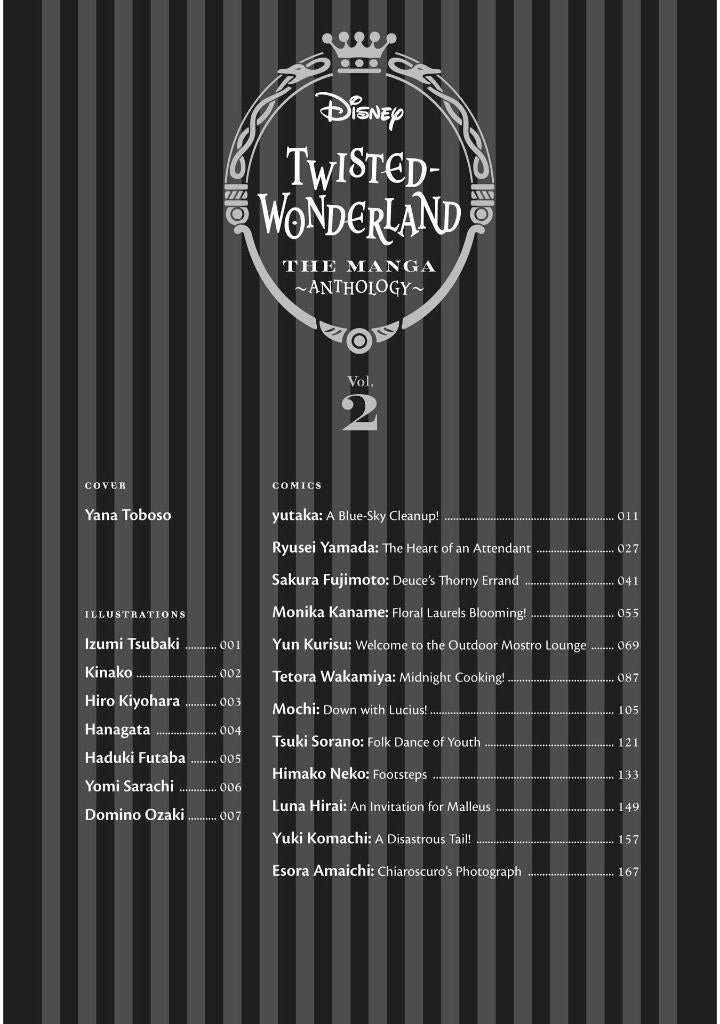 Disney

TWISTED-WONDERLAND

THE MANGA
~ANTHOLOGY~

Vol.
2

COVER

Yana Toboso

ILLUSTRATIONS

Izumi Tsubaki 001
Kinako 002
Hiro Kiyohara 003
Hanagata 004
Haduki Futaba 005
Yomi Sarachi 006
Domino Ozaki 007

COMICS

yutaka: A Blue-Sky Cleanup! 011
Ryusei Yamada: The Heart of an Attendant 027
Sakura Fujimoto: Deuce's Thorny Errand 041
Monika Kaname: Floral Laurels Blooming! 055
Yun Kurisu: Welcome to the Outdoor Mostro Lounge 069
Tetora Wakamiya: Midnight Cooking! 087
Mochi: Down with Lucius! 105
Tsuki Sorano: Folk Dance of Youth 121
Himako Neko: Footsteps 133
Luna Hirai: An Invitation for Malleus 149
Yuki Komachi: A Disastrous Tail! 157
Esora Amaichi: Chiaroscuro's Photograph 167